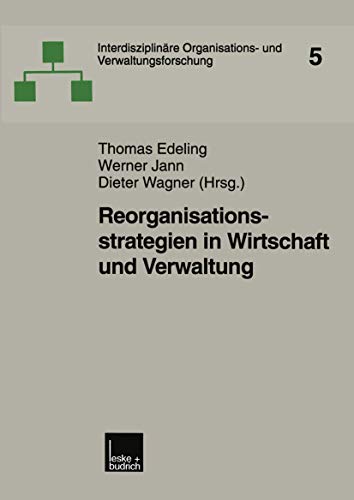 Interdisziplinäre Organisations- und Verwaltungsforschung

5

Thomas Edeling
Werner Jann
Dieter Wagner (Hrsg.)

Reorganisationsstrategien in Wirtschaft und Verwaltung

leske + budrich